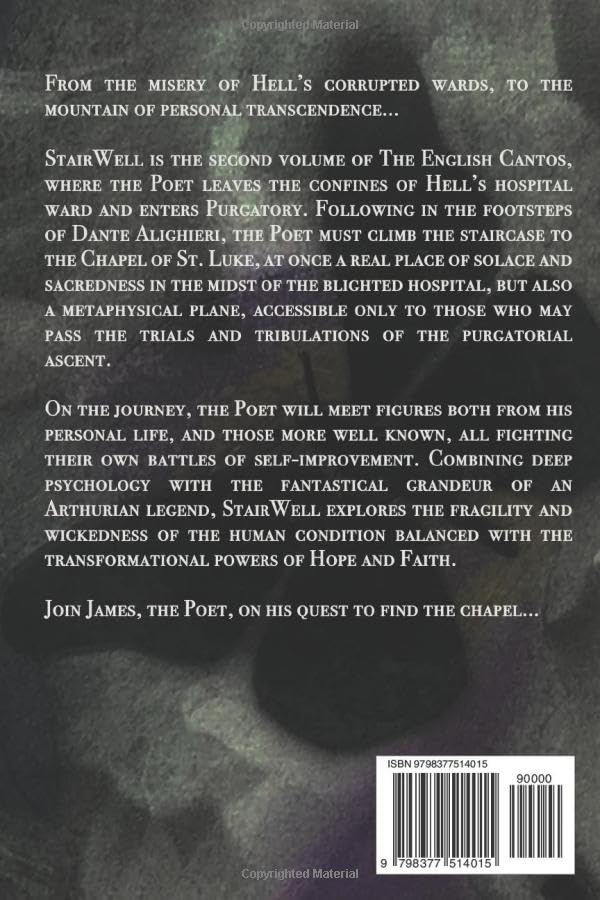 Copyrighted Material

From the misery of Hell's corrupted wards, to the mountain of personal transcendence...

StairWell is the second volume of The English Cantos, where the Poet leaves the confines of Hell's hospital ward and enters Purgatory. Following in the footsteps of Dante Alighieri, the Poet must climb the staircase to the Chapel of St. Luke, at once a real place of solace and sacredness in the midst of the blighted hospital, but also a metaphysical plane, accessible only to those who may pass the trials and tribulations of the purgatorial ascent.

On the journey, the Poet will meet figures both from his personal life, and those more well known, all fighting their own battles of self-improvement. Combining deep psychology with the fantastical grandeur of an Arthurian legend, StairWell explores the fragility and wickedness of the human condition balanced with the transformational powers of Hope and Faith.

Join James, the Poet, on his quest to find the chapel...

ISBN 9798377514015

90000

9 798377 514015

Copyrighted Material